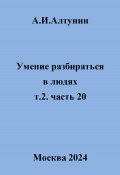 А.И.Алтунин

Умение разбираться в людях т.2. часть 20

Москва 2024